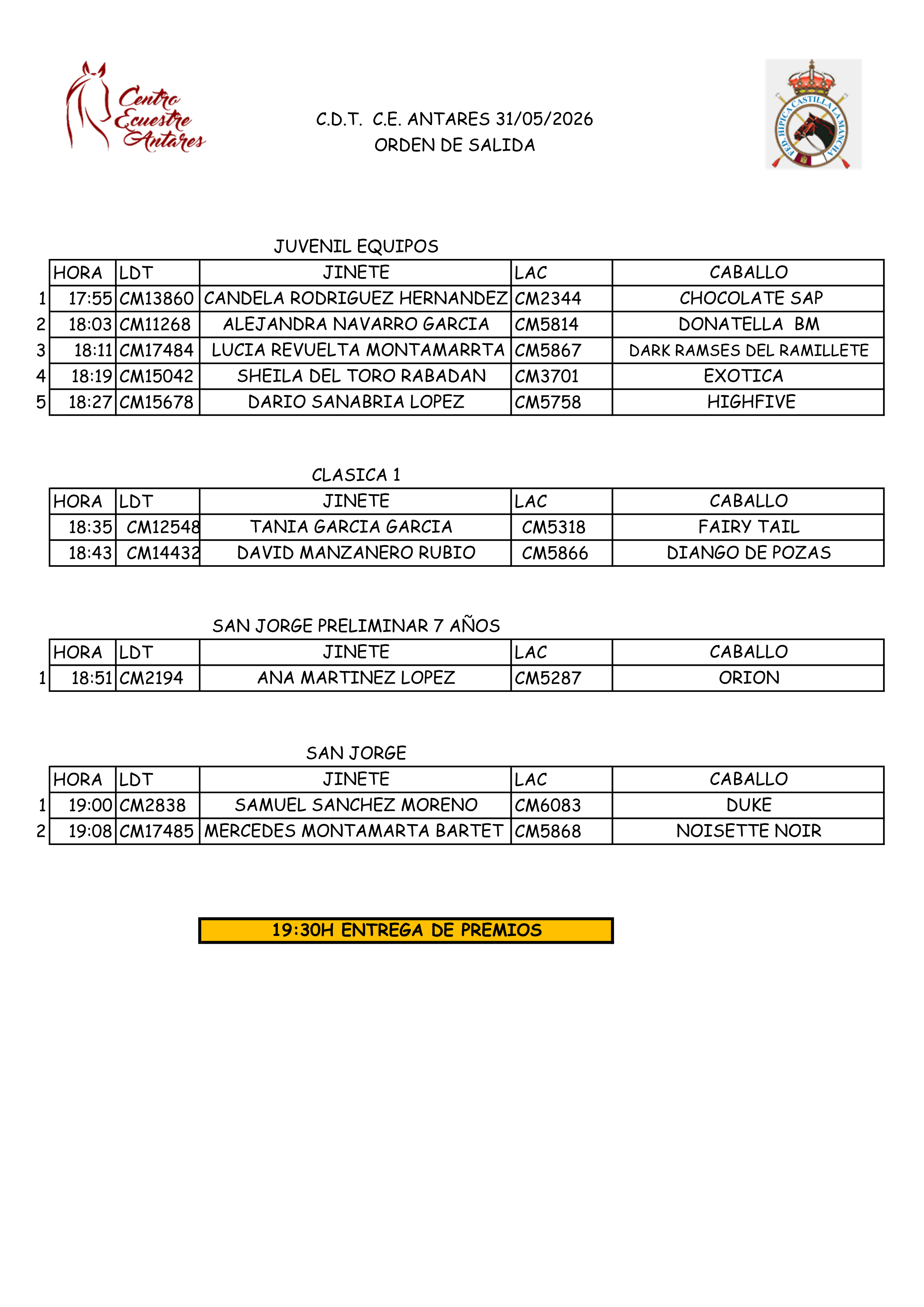 Centro
Ecuestre
Antares

C.D.T. C.E. ANTARES 31/05/2026
ORDEN DE SALIDA

FED. HIPICA CASTILLA LA MANCHA

JUVENIL EQUIPOS

|  | HORA | LDT | JINETE | LAC | CABALLO |
|---|---|---|---|---|---|
| 1 | 17:55 | CM13860 | CANDELA RODRIGUEZ HERNANDEZ | CM2344 | CHOCOLATE SAP |
| 2 | 18:03 | CM11268 | ALEJANDRA NAVARRO GARCIA | CM5814 | DONATELLA BM |
| 3 | 18:11 | CM17484 | LUCIA REVUELTA MONTAMARRTA | CM5867 | DARK RAMSES DEL RAMILLETE |
| 4 | 18:19 | CM15042 | SHEILA DEL TORO RABADAN | CM3701 | EXOTICA |
| 5 | 18:27 | CM15678 | DARIO SANABRIA LOPEZ | CM5758 | HIGHFIVE |

CLASICA 1

| HORA | LDT | JINETE | LAC | CABALLO |
|---|---|---|---|---|
| 18:35 | CM12548 | TANIA GARCIA GARCIA | CM5318 | FAIRY TAIL |
| 18:43 | CM14432 | DAVID MANZANERO RUBIO | CM5866 | DIANGO DE POZAS |

SAN JORGE PRELIMINAR 7 AÑOS

|  | HORA | LDT | JINETE | LAC | CABALLO |
|---|---|---|---|---|---|
| 1 | 18:51 | CM2194 | ANA MARTINEZ LOPEZ | CM5287 | ORION |

SAN JORGE

|  | HORA | LDT | JINETE | LAC | CABALLO |
|---|---|---|---|---|---|
| 1 | 19:00 | CM2838 | SAMUEL SANCHEZ MORENO | CM6083 | DUKE |
| 2 | 19:08 | CM17485 | MERCEDES MONTAMARTA BARTET | CM5868 | NOISETTE NOIR |

19:30H ENTREGA DE PREMIOS